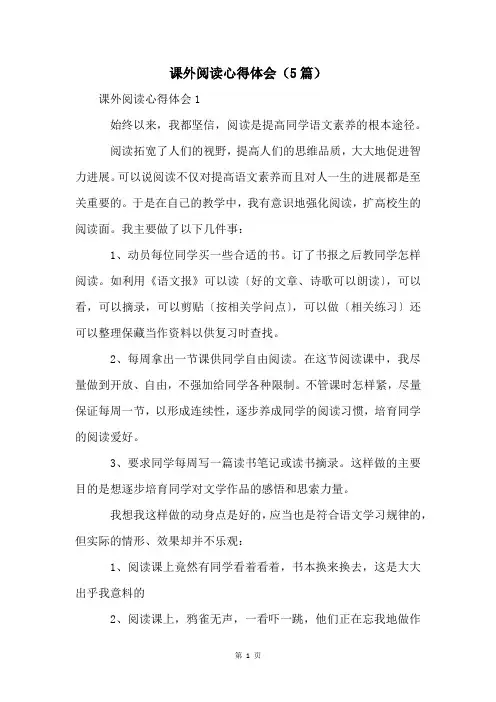 课外阅读心得体会（5篇）

课外阅读心得体会1

始终以来，我都坚信，阅读是提高同学语文素养的根本途径。

阅读拓宽了人们的视野，提高人们的思维品质，大大地促进智力进展。可以说阅读不仅对提高语文素养而且对人一生的进展都是至关重要的。于是在自己的教学中，我有意识地强化阅读，扩高校生的阅读面。我主要做了以下几件事：

1、动员每位同学买一些合适的书。订了书报之后教同学怎样阅读。如利用《语文报》可以读〔好的文章、诗歌可以朗读〕，可以看，可以摘录，可以剪贴〔按相关学问点〕，可以做〔相关练习〕还可以整理保藏当作资料以供复习时查找。

2、每周拿出一节课供同学自由阅读。在这节阅读课中，我尽量做到开放、自由，不强加给同学各种限制。不管课时怎样紧，尽量保证每周一节，以形成连续性，逐步养成同学的阅读习惯，培育同学的阅读爱好。

3、要求同学每周写一篇读书笔记或读书摘录。这样做的主要目的是想逐步培育同学对文学作品的感悟和思索力量。

我想我这样做的动身点是好的，应当也是符合语文学习规律的，但实际的情形、效果却并不乐观：

1、阅读课上竟然有同学看着看着，书本换来换去，这是大大出乎我意料的

2、阅读课上，鸦雀无声，一看吓一跳，他们正在忘我地做作

第 1 页